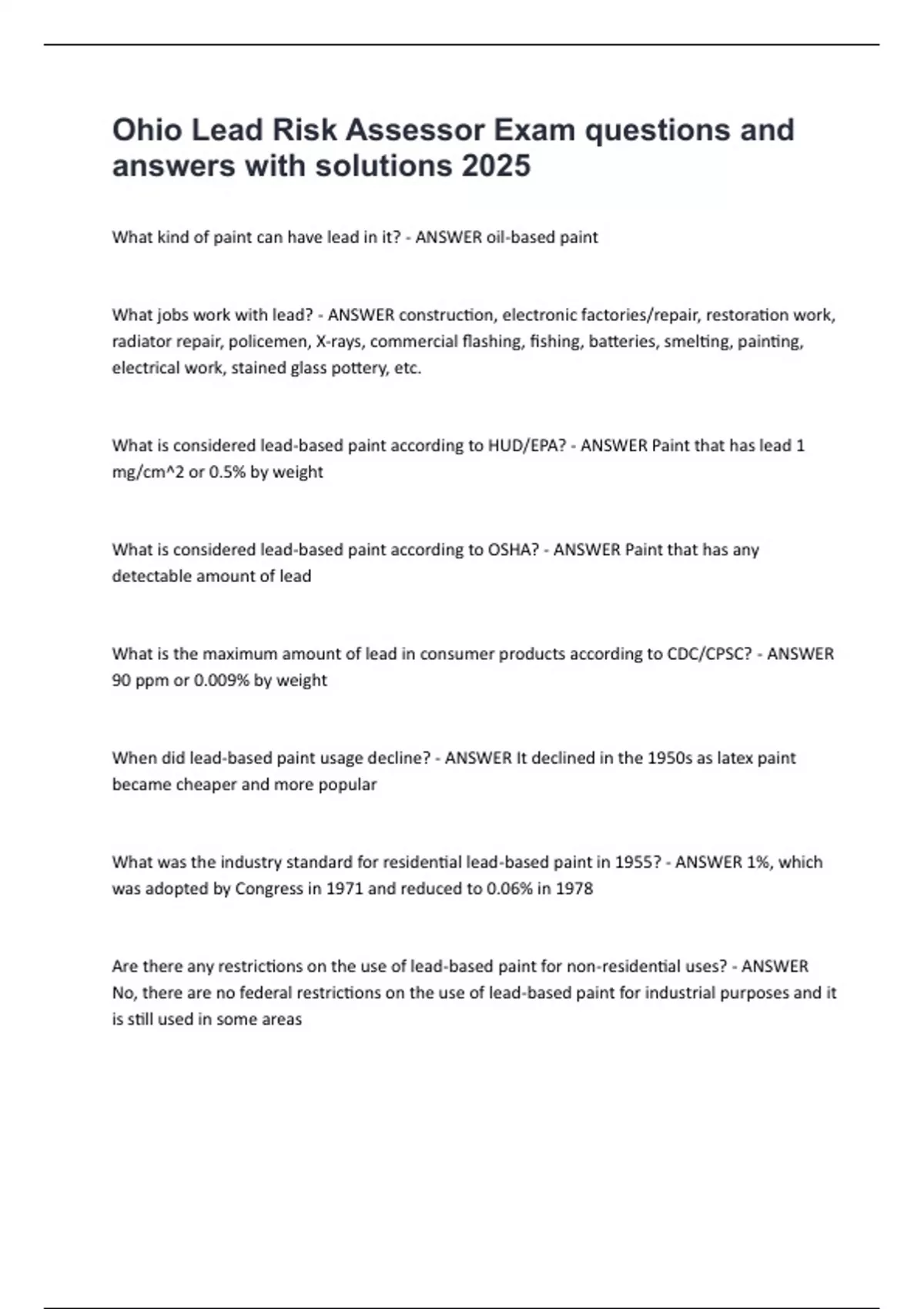 Ohio Lead Risk Assessor Exam questions and answers with solutions 2025

What kind of paint can have lead in it? - ANSWER oil-based paint

What jobs work with lead? - ANSWER construction, electronic factories/repair, restoration work, radiator repair, policemen, X-rays, commercial flashing, fishing, batteries, smelting, painting, electrical work, stained glass pottery, etc.

What is considered lead-based paint according to HUD/EPA? - ANSWER Paint that has lead 1 mg/cm^2 or 0.5% by weight

What is considered lead-based paint according to OSHA? - ANSWER Paint that has any detectable amount of lead

What is the maximum amount of lead in consumer products according to CDC/CPSC? - ANSWER 90 ppm or 0.009% by weight

When did lead-based paint usage decline? - ANSWER It declined in the 1950s as latex paint became cheaper and more popular

What was the industry standard for residential lead-based paint in 1955? - ANSWER 1%, which was adopted by Congress in 1971 and reduced to 0.06% in 1978

Are there any restrictions on the use of lead-based paint for non-residential uses? - ANSWER No, there are no federal restrictions on the use of lead-based paint for industrial purposes and it is still used in some areas